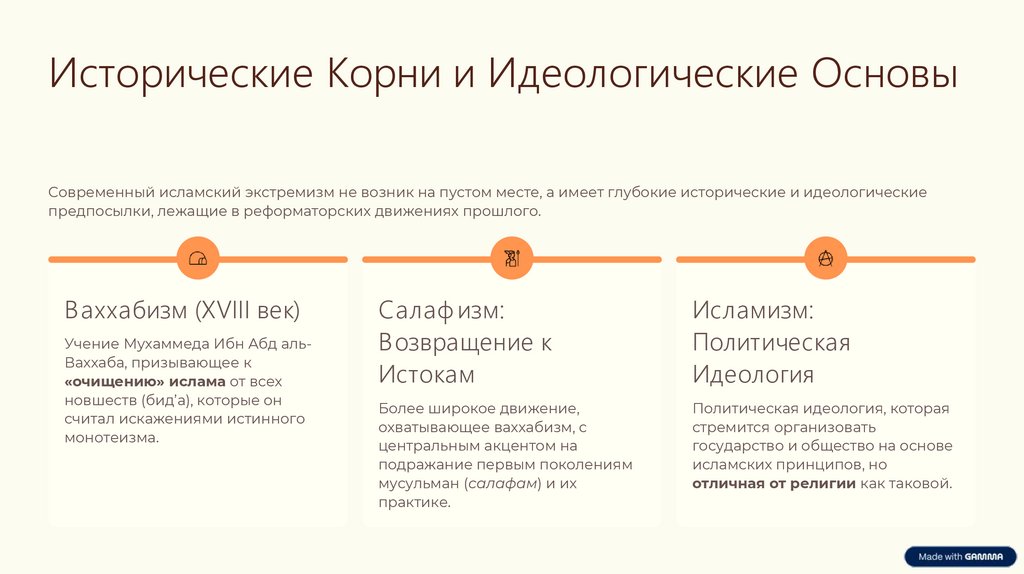 Исторические Корни и Идеологические Основы

Современный исламский экстремизм не возник на пустом месте, а имеет глубокие исторические и идеологические предпосылки, лежащие в реформаторских движениях прошлого.

Ваххабизм (XVIII век)

Учение Мухаммеда Ибн Абд аль-Ваххаба, призывающее к «очищению» ислама от всех новшеств (бид'а), которые он считал искажениями истинного монотеизма.

Салафизм: Возвращение к Истокам

Более широкое движение, охватывающее ваххабизм, с центральным акцентом на подражание первым поколениям мусульман (салафам) и их практике.

Исламизм: Политическая Идеология

Политическая идеология, которая стремится организовать государство и общество на основе исламских принципов, но отличная от религии как таковой.

Made with GAMMA